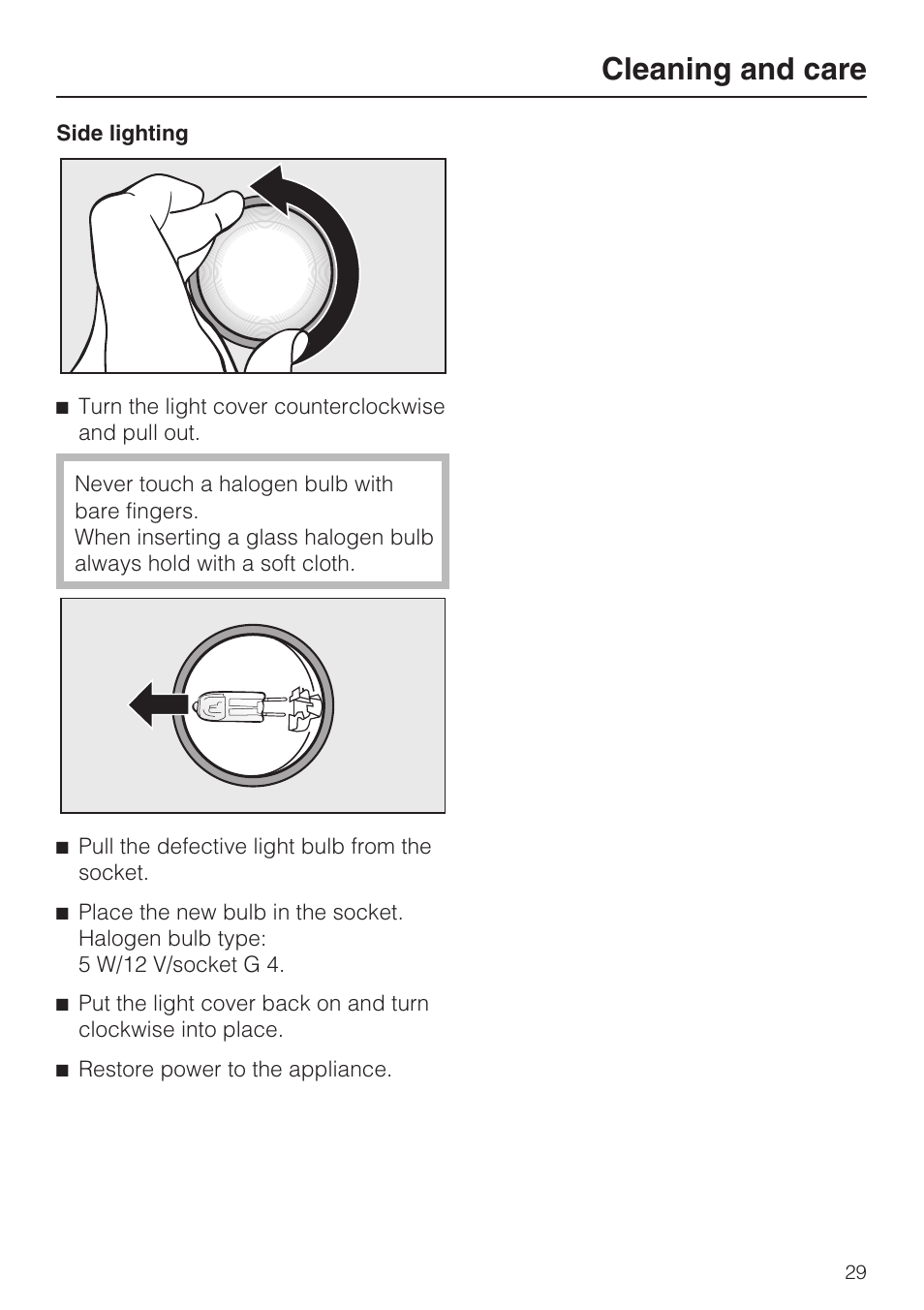 Cleaning and care

Side lighting

■ Turn the light cover counterclockwise and pull out.

Never touch a halogen bulb with bare fingers.
When inserting a glass halogen bulb always hold with a soft cloth.

■ Pull the defective light bulb from the socket.

■ Place the new bulb in the socket. Halogen bulb type: 5 W/12 V/socket G 4.

■ Put the light cover back on and turn clockwise into place.

■ Restore power to the appliance.

29